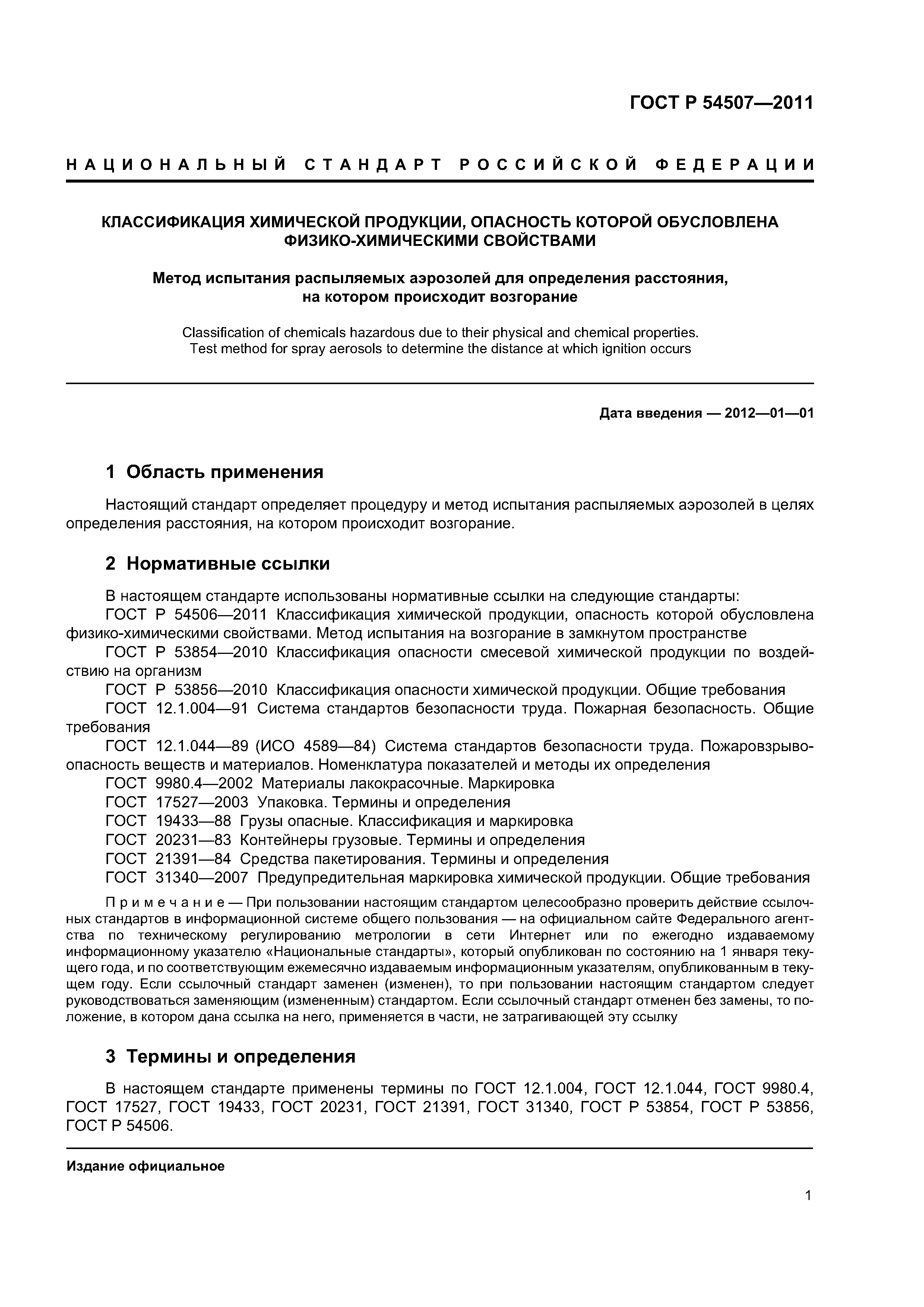 ГОСТ Р 54507—2011

НАЦИОНАЛЬНЫЙ СТАНДАРТ РОССИЙСКОЙ ФЕДЕРАЦИИ

КЛАССИФИКАЦИЯ ХИМИЧЕСКОЙ ПРОДУКЦИИ, ОПАСНОСТЬ КОТОРОЙ ОБУСЛОВЛЕНА ФИЗИКО-ХИМИЧЕСКИМИ СВОЙСТВАМИ

Метод испытания распыляемых аэрозолей для определения расстояния, на котором происходит возгорание

Classification of chemicals hazardous due to their physical and chemical properties. Test method for spray aerosols to determine the distance at which ignition occurs

Дата введения — 2012—01—01

1 Область применения

Настоящий стандарт определяет процедуру и метод испытания распыляемых аэрозолей в целях определения расстояния, на котором происходит возгорание.

2 Нормативные ссылки

В настоящем стандарте использованы нормативные ссылки на следующие стандарты:
ГОСТ Р 54506—2011 Классификация химической продукции, опасность которой обусловлена физико-химическими свойствами. Метод испытания на возгорание в замкнутом пространстве
ГОСТ Р 53854—2010 Классификация опасности смесевой химической продукции по воздействию на организм
ГОСТ Р 53856—2010 Классификация опасности химической продукции. Общие требования
ГОСТ 12.1.004—91 Система стандартов безопасности труда. Пожарная безопасность. Общие требования
ГОСТ 12.1.044—89 (ИСО 4589—84) Система стандартов безопасности труда. Пожаровзрывоопасность веществ и материалов. Номенклатура показателей и методы их определения
ГОСТ 9980.4—2002 Материалы лакокрасочные. Маркировка
ГОСТ 17527—2003 Упаковка. Термины и определения
ГОСТ 19433—88 Грузы опасные. Классификация и маркировка
ГОСТ 20231—83 Контейнеры грузовые. Термины и определения
ГОСТ 21391—84 Средства пакетирования. Термины и определения
ГОСТ 31340—2007 Предупредительная маркировка химической продукции. Общие требования

Примечание — При пользовании настоящим стандартом целесообразно проверить действие ссылочных стандартов в информационной системе общего пользования — на официальном сайте Федерального агентства по техническому регулированию метрологии в сети Интернет или по ежегодно издаваемому информационному указателю «Национальные стандарты», который опубликован по состоянию на 1 января текущего года, и по соответствующим ежемесячно издаваемым информационным указателям, опубликованным в текущем году. Если ссылочный стандарт заменен (изменен), то при пользовании настоящим стандартом следует руководствоваться заменяющим (измененным) стандартом. Если ссылочный стандарт отменен без замены, то положение, в котором дана ссылка на него, применяется в части, не затрагивающей эту ссылку

3 Термины и определения

В настоящем стандарте применены термины по ГОСТ 12.1.004, ГОСТ 12.1.044, ГОСТ 9980.4, ГОСТ 17527, ГОСТ 19433, ГОСТ 20231, ГОСТ 21391, ГОСТ 31340, ГОСТ Р 53854, ГОСТ Р 53856, ГОСТ Р 54506.

Издание официальное

1